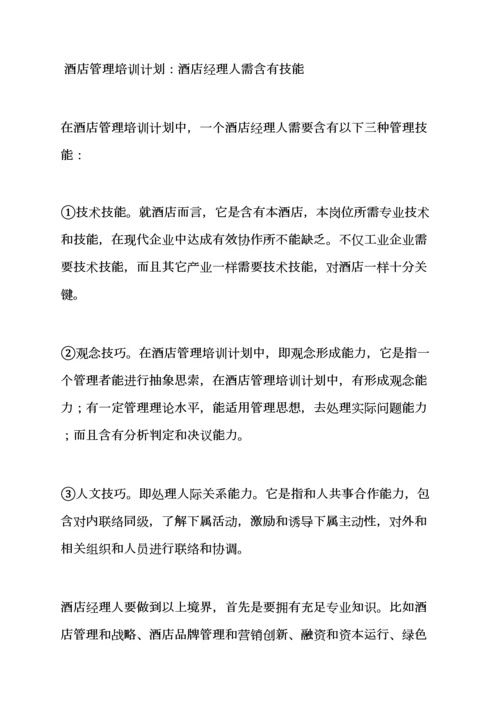 酒店管理培训计划：酒店经理人需含有技能

在酒店管理培训计划中，一个酒店经理人需要含有以下三种管理技能：

①技术技能。就酒店而言，它是含有本酒店，本岗位所需专业技术和技能，在现代企业中达成有效协作所不能缺乏。不仅工业企业需要技术技能，而且其它产业一样需要技术技能，对酒店一样十分关键。

②观念技巧。在酒店管理培训计划中，即观念形成能力，它是指一个管理者能进行抽象思索，在酒店管理培训计划中，有形成观念能力；有一定管理理论水平，能适用管理思想，去处理实际问题能力；而且含有分析判定和决议能力。

③人文技巧。即处理人际关系能力。它是指和人共事合作能力，包含对内联络同级，了解下属活动，激励和诱导下属主动性，对外和相关组织和人员进行联络和协调。

酒店经理人要做到以上境界，首先是要拥有充足专业知识。比如酒店管理和战略、酒店品牌管理和营销创新、融资和资本运行、绿色